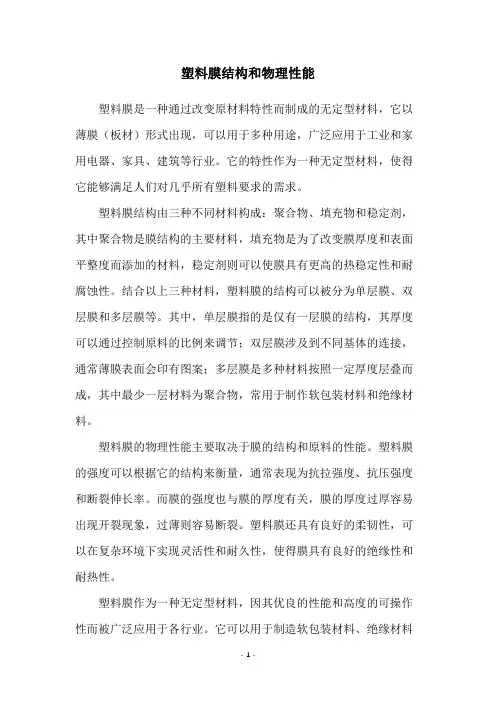 塑料膜结构和物理性能

塑料膜是一种通过改变原材料特性而制成的无定型材料，它以薄膜（板材）形式出现，可以用于多种用途，广泛应用于工业和家用电器、家具、建筑等行业。它的特性作为一种无定型材料，使得它能够满足人们对几乎所有塑料要求的需求。

塑料膜结构由三种不同材料构成：聚合物、填充物和稳定剂，其中聚合物是膜结构的主要材料，填充物是为了改变膜厚度和表面平整度而添加的材料，稳定剂则可以使膜具有更高的热稳定性和耐腐蚀性。结合以上三种材料，塑料膜的结构可以被分为单层膜、双层膜和多层膜等。其中，单层膜指的是仅有一层膜的结构，其厚度可以通过控制原料的比例来调节；双层膜涉及到不同基体的连接，通常薄膜表面会印有图案；多层膜是多种材料按照一定厚度层叠而成，其中最少一层材料为聚合物，常用于制作软包装材料和绝缘材料。

塑料膜的物理性能主要取决于膜的结构和原料的性能。塑料膜的强度可以根据它的结构来衡量，通常表现为抗拉强度、抗压强度和断裂伸长率。而膜的强度也与膜的厚度有关，膜的厚度过厚容易出现开裂现象，过薄则容易断裂。塑料膜还具有良好的柔韧性，可以在复杂环境下实现灵活性和耐久性，使得膜具有良好的绝缘性和耐热性。

塑料膜作为一种无定型材料，因其优良的性能和高度的可操作性而被广泛应用于各行业。它可以用于制造软包装材料、绝缘材料

- 1 -